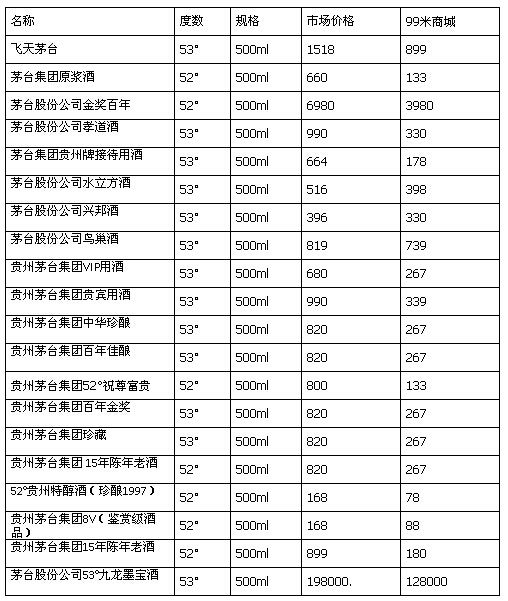 | 名称 | 度数 | 规格 | 市场价格 | 99米商城 |
|---|---|---|---|---|
| 飞天茅台 | 53° | 500ml | 1518 | 899 |
| 茅台集团原浆酒 | 52° | 500ml | 660 | 133 |
| 茅台股份公司金奖百年 | 52° | 500ml | 6980 | 3980 |
| 茅台股份公司孝道酒 | 53° | 500ml | 990 | 330 |
| 茅台集团贵州牌接待用酒 | 53° | 500ml | 664 | 178 |
| 茅台股份公司水立方酒 | 53° | 500ml | 516 | 398 |
| 茅台股份公司兴邦酒 | 53° | 500ml | 396 | 330 |
| 茅台股份公司鸟巢酒 | 53° | 500ml | 819 | 739 |
| 贵州茅台集团VIP用酒 | 53° | 500ml | 680 | 267 |
| 贵州茅台集团贵宾用酒 | 53° | 500ml | 990 | 339 |
| 贵州茅台集团中华珍酿 | 53° | 500ml | 820 | 267 |
| 贵州茅台集团百年佳酿 | 53° | 500ml | 820 | 267 |
| 贵州茅台集团52°祝尊富贵 | 52° | 500ml | 800 | 133 |
| 贵州茅台集团百年金奖 | 53° | 500ml | 820 | 267 |
| 贵州茅台集团珍藏 | 53° | 500ml | 820 | 267 |
| 贵州茅台集团 15年陈年老酒 | 52° | 500ml | 820 | 267 |
| 52°贵州特醇酒（珍酿1997） | 52° | 500ml | 168 | 78 |
| 贵州茅台集团8V（鉴赏级酒品） | 52° | 500ml | 168 | 88 |
| 贵州茅台集团15年陈年老酒 | 52° | 500ml | 899 | 180 |
| 茅台股份公司53°九龙墨宝酒 | 53° | 500ml | 198000. | 128000 |